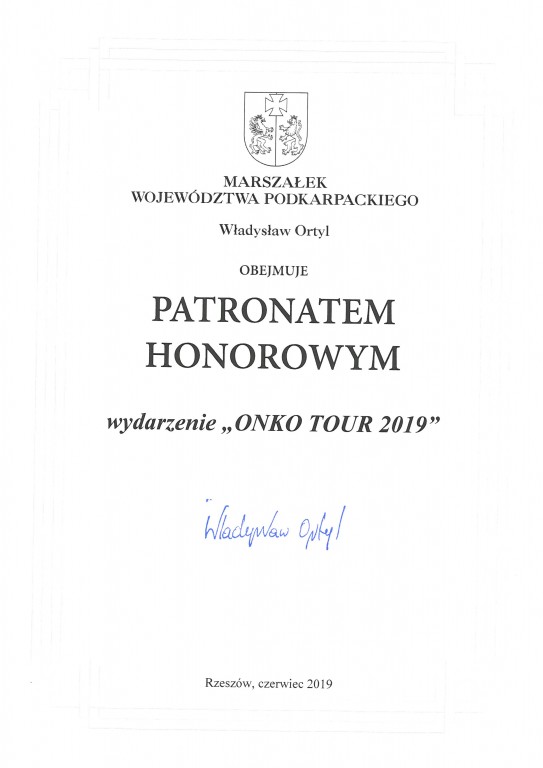 MARSZAŁEK
WOJEWÓDZTWA PODKARPACKIEGO

Władysław Ortyl

OBEJMUJE

PATRONATEM
HONOROWYM

wydarzenie „ONKO TOUR 2019”

Władysław Ortyl

Rzeszów, czerwiec 2019